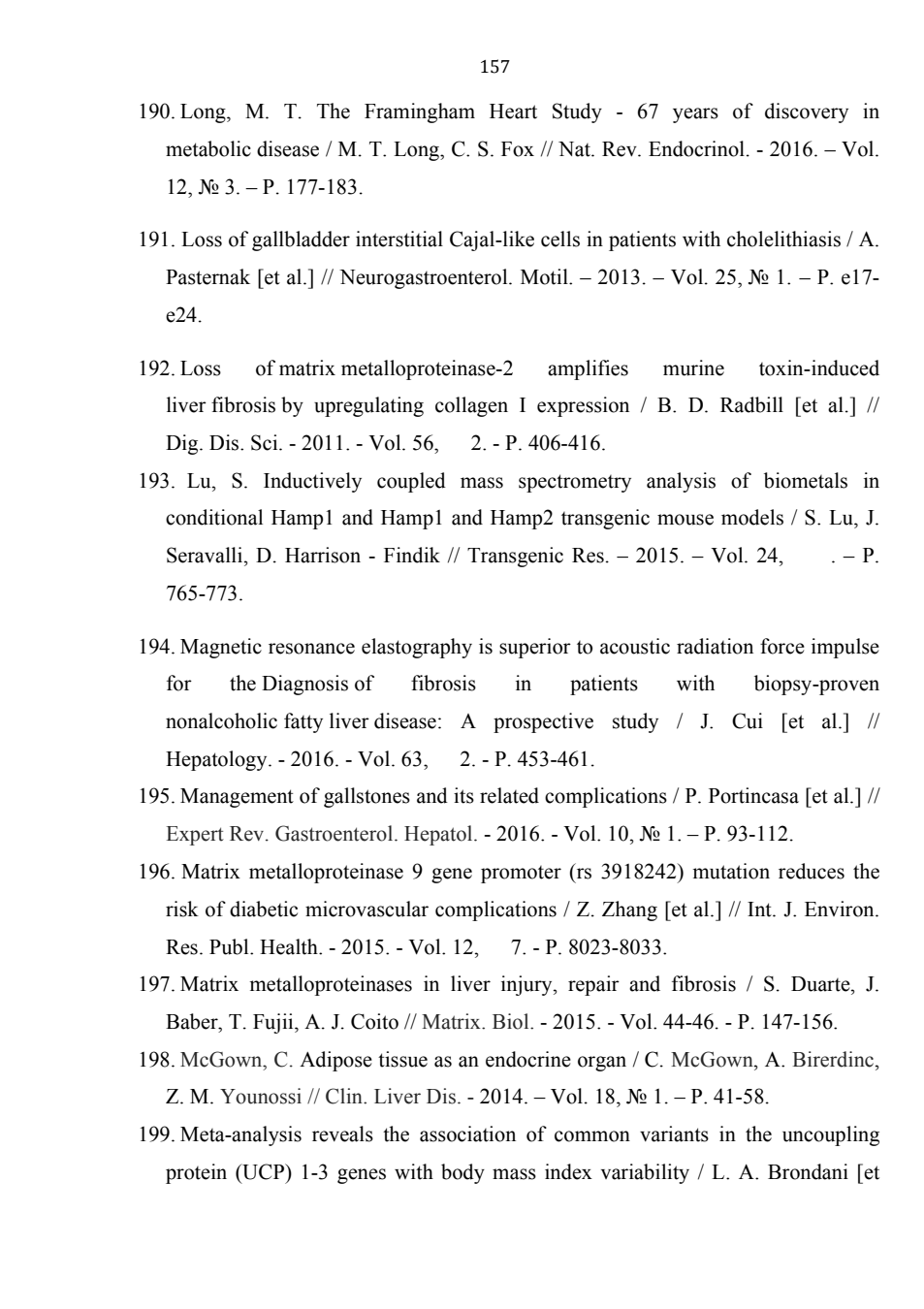 157

190. Long, M. T. The Framingham Heart Study - 67 years of discovery in metabolic disease / M. T. Long, C. S. Fox // Nat. Rev. Endocrinol. - 2016. – Vol. 12, № 3. – P. 177-183.

191. Loss of gallbladder interstitial Cajal-like cells in patients with cholelithiasis / A. Pasternak [et al.] // Neurogastroenterol. Motil. – 2013. – Vol. 25, № 1. – P. e17-e24.

192. Loss of matrix metalloproteinase-2 amplifies murine toxin-induced liver fibrosis by upregulating collagen I expression / B. D. Radbill [et al.] // Dig. Dis. Sci. - 2011. - Vol. 56, 2. - P. 406-416.

193. Lu, S. Inductively coupled mass spectrometry analysis of biometals in conditional Hamp1 and Hamp1 and Hamp2 transgenic mouse models / S. Lu, J. Seravalli, D. Harrison - Findik // Transgenic Res. – 2015. – Vol. 24, . – P. 765-773.

194. Magnetic resonance elastography is superior to acoustic radiation force impulse for the Diagnosis of fibrosis in patients with biopsy-proven nonalcoholic fatty liver disease: A prospective study / J. Cui [et al.] // Hepatology. - 2016. - Vol. 63, 2. - P. 453-461.

195. Management of gallstones and its related complications / P. Portincasa [et al.] // Expert Rev. Gastroenterol. Hepatol. - 2016. - Vol. 10, № 1. – P. 93-112.

196. Matrix metalloproteinase 9 gene promoter (rs 3918242) mutation reduces the risk of diabetic microvascular complications / Z. Zhang [et al.] // Int. J. Environ. Res. Publ. Health. - 2015. - Vol. 12, 7. - P. 8023-8033.

197. Matrix metalloproteinases in liver injury, repair and fibrosis / S. Duarte, J. Baber, T. Fujii, A. J. Coito // Matrix. Biol. - 2015. - Vol. 44-46. - P. 147-156.

198. McGown, C. Adipose tissue as an endocrine organ / C. McGown, A. Birerdinc, Z. M. Younossi // Clin. Liver Dis. - 2014. – Vol. 18, № 1. – P. 41-58.

199. Meta-analysis reveals the association of common variants in the uncoupling protein (UCP) 1-3 genes with body mass index variability / L. A. Brondani [et